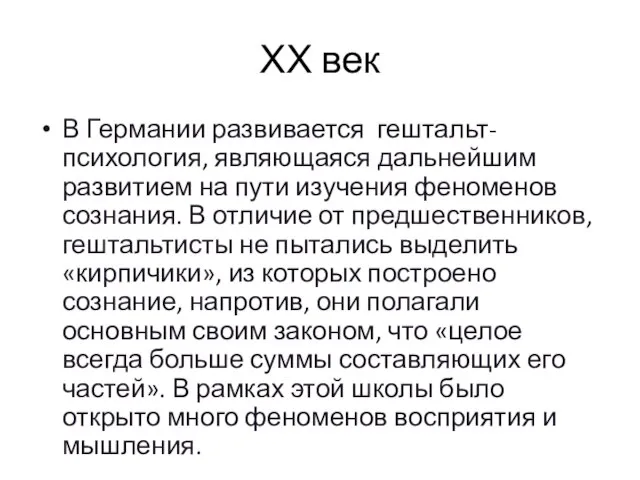 XX век

• В Германии развивается гештальт-психология, являющаяся дальнейшим развитием на пути изучения феноменов сознания. В отличие от предшественников, гештальтисты не пытались выделить «кирпичики», из которых построено сознание, напротив, они полагали основным своим законом, что «целое всегда больше суммы составляющих его частей». В рамках этой школы было открыто много феноменов восприятия и мышления.